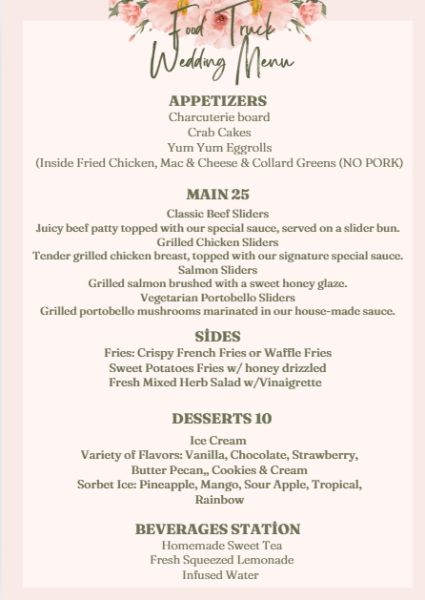 Food Truck
Wedding Menu

APPETIZERS
Charcuterie board
Crab Cakes
Yum Yum Eggrolls
(Inside Fried Chicken, Mac & Cheese & Collard Greens (NO PORK)

MAIN 25
Classic Beef Sliders
Juicy beef patty topped with our special sauce, served on a slider bun.
Grilled Chicken Sliders
Tender grilled chicken breast, topped with our signature special sauce.
Salmon Sliders
Grilled salmon brushed with a sweet honey glaze.
Vegetarian Portobello Sliders
Grilled portobello mushrooms marinated in our house-made sauce.

SİDES
Fries: Crispy French Fries or Waffle Fries
Sweet Potatoes Fries w/ honey drizzled
Fresh Mixed Herb Salad w/Vinaigrette

DESSERTS 10
Ice Cream
Variety of Flavors: Vanilla, Chocolate, Strawberry, Butter Pecan,, Cookies & Cream
Sorbet Ice: Pineapple, Mango, Sour Apple, Tropical, Rainbow

BEVERAGES STATİON
Homemade Sweet Tea
Fresh Squeezed Lemonade
Infused Water